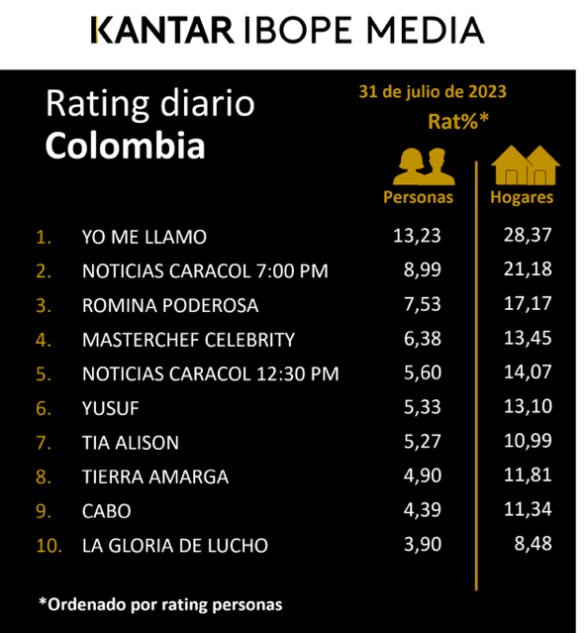 KANTAR IBOPE MEDIA

Rating diario
Colombia

31 de julio de 2023
Rat%*

| | | Personas | Hogares |
|---|---|---|---|
| 1. | YO ME LLAMO | 13,23 | 28,37 |
| 2. | NOTICIAS CARACOL 7:00 PM | 8,99 | 21,18 |
| 3. | ROMINA PODEROSA | 7,53 | 17,17 |
| 4. | MASTERCHEF CELEBRITY | 6,38 | 13,45 |
| 5. | NOTICIAS CARACOL 12:30 PM | 5,60 | 14,07 |
| 6. | YUSUF | 5,33 | 13,10 |
| 7. | TIA ALISON | 5,27 | 10,99 |
| 8. | TIERRA AMARGA | 4,90 | 11,81 |
| 9. | CABO | 4,39 | 11,34 |
| 10. | LA GLORIA DE LUCHO | 3,90 | 8,48 |

*Ordenado por rating personas